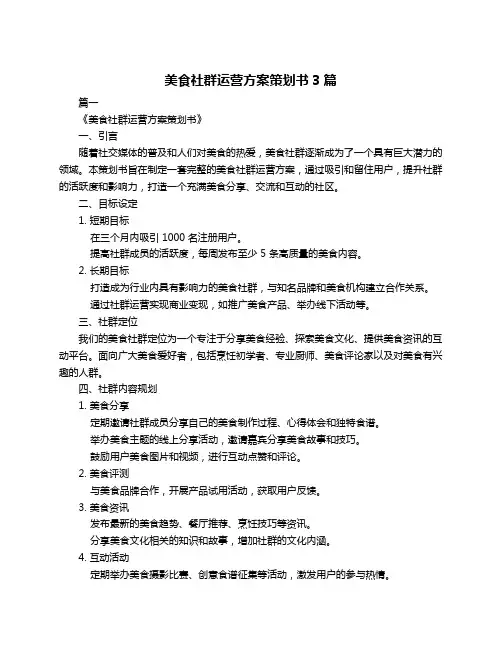 美食社群运营方案策划书 3 篇

篇一

《美食社群运营方案策划书》

一、引言

随着社交媒体的普及和人们对美食的热爱，美食社群逐渐成为了一个具有巨大潜力的领域。本策划书旨在制定一套完整的美食社群运营方案，通过吸引和留住用户，提升社群的活跃度和影响力，打造一个充满美食分享、交流和互动的社区。

二、目标设定

1. 短期目标

在三个月内吸引 1000 名注册用户。

提高社群成员的活跃度，每周发布至少 5 条高质量的美食内容。

2. 长期目标

打造成为行业内具有影响力的美食社群，与知名品牌和美食机构建立合作关系。

通过社群运营实现商业变现，如推广美食产品、举办线下活动等。

三、社群定位

我们的美食社群定位为一个专注于分享美食经验、探索美食文化、提供美食资讯的互动平台。面向广大美食爱好者，包括烹饪初学者、专业厨师、美食评论家以及对美食有兴趣的人群。

四、社群内容规划

1. 美食分享

定期邀请社群成员分享自己的美食制作过程、心得体会和独特食谱。

举办美食主题的线上分享活动，邀请嘉宾分享美食故事和技巧。

鼓励用户美食图片和视频，进行互动点赞和评论。

2. 美食评测

与美食品牌合作，开展产品试用活动，获取用户反馈。

3. 美食资讯

发布最新的美食趋势、餐厅推荐、烹饪技巧等资讯。

分享美食文化相关的知识和故事，增加社群的文化内涵。

4. 互动活动

定期举办美食摄影比赛、创意食谱征集等活动，激发用户的参与热情。